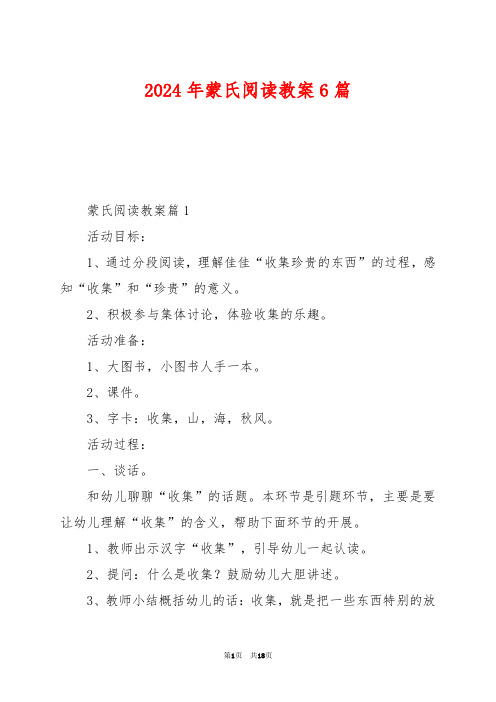 2024年蒙氏阅读教案6篇

蒙氏阅读教案篇1

活动目标：

1、通过分段阅读，理解佳佳“收集珍贵的东西”的过程，感知“收集”和“珍贵”的意义。

2、积极参与集体讨论，体验收集的乐趣。

活动准备：

1、大图书，小图书人手一本。

2、课件。

3、字卡：收集，山，海，秋风。

活动过程：

一、谈话。

和幼儿聊聊“收集”的话题。本环节是引题环节，主要是要让幼儿理解“收集”的含义，帮助下面环节的开展。

1、教师出示汉字“收集”，引导幼儿一起认读。

2、提问：什么是收集？鼓励幼儿大胆讲述。

3、教师小结概括幼儿的话：收集，就是把一些东西特别的放

第1页 共18页